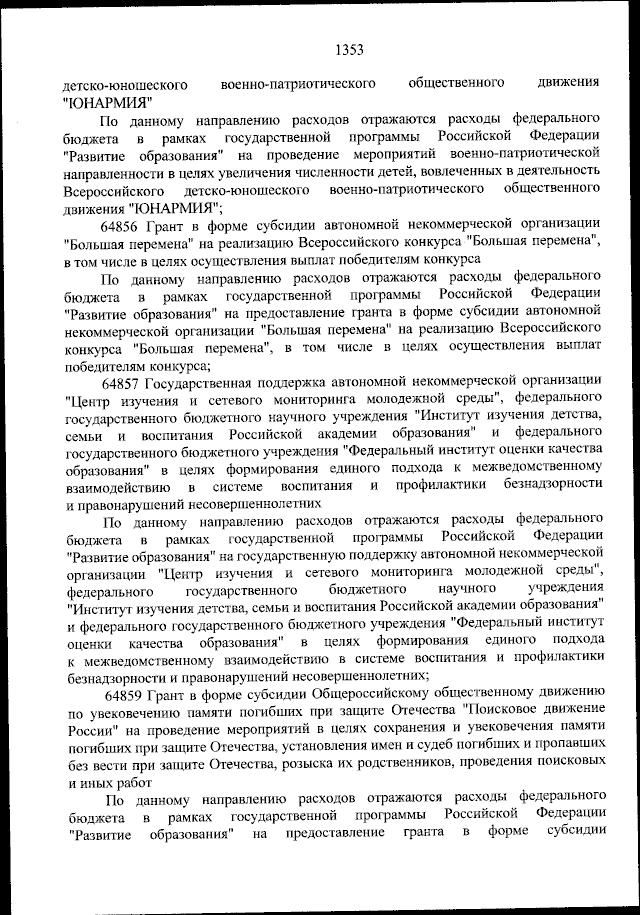 1353

детско-юношеского военно-патриотического общественного движения "ЮНАРМИЯ"

По данному направлению расходов отражаются расходы федерального бюджета в рамках государственной программы Российской Федерации "Развитие образования" на проведение мероприятий военно-патриотической направленности в целях увеличения численности детей, вовлеченных в деятельность Всероссийского детско-юношеского военно-патриотического общественного движения "ЮНАРМИЯ";

64856 Грант в форме субсидии автономной некоммерческой организации "Большая перемена" на реализацию Всероссийского конкурса "Большая перемена", в том числе в целях осуществления выплат победителям конкурса

По данному направлению расходов отражаются расходы федерального бюджета в рамках государственной программы Российской Федерации "Развитие образования" на предоставление гранта в форме субсидии автономной некоммерческой организации "Большая перемена" на реализацию Всероссийского конкурса "Большая перемена", в том числе в целях осуществления выплат победителям конкурса;

64857 Государственная поддержка автономной некоммерческой организации "Центр изучения и сетевого мониторинга молодежной среды", федерального государственного бюджетного научного учреждения "Институт изучения детства, семьи и воспитания Российской академии образования" и федерального государственного бюджетного учреждения "Федеральный институт оценки качества образования" в целях формирования единого подхода к межведомственному взаимодействию в системе воспитания и профилактики безнадзорности и правонарушений несовершеннолетних

По данному направлению расходов отражаются расходы федерального бюджета в рамках государственной программы Российской Федерации "Развитие образования" на государственную поддержку автономной некоммерческой организации "Центр изучения и сетевого мониторинга молодежной среды", федерального государственного бюджетного научного учреждения "Институт изучения детства, семьи и воспитания Российской академии образования" и федерального государственного бюджетного учреждения "Федеральный институт оценки качества образования" в целях формирования единого подхода к межведомственному взаимодействию в системе воспитания и профилактики безнадзорности и правонарушений несовершеннолетних;

64859 Грант в форме субсидии Общероссийскому общественному движению по увековечению памяти погибших при защите Отечества "Поисковое движение России" на проведение мероприятий в целях сохранения и увековечения памяти погибших при защите Отечества, установления имен и судеб погибших и пропавших без вести при защите Отечества, розыска их родственников, проведения поисковых и иных работ

По данному направлению расходов отражаются расходы федерального бюджета в рамках государственной программы Российской Федерации "Развитие образования" на предоставление гранта в форме субсидии